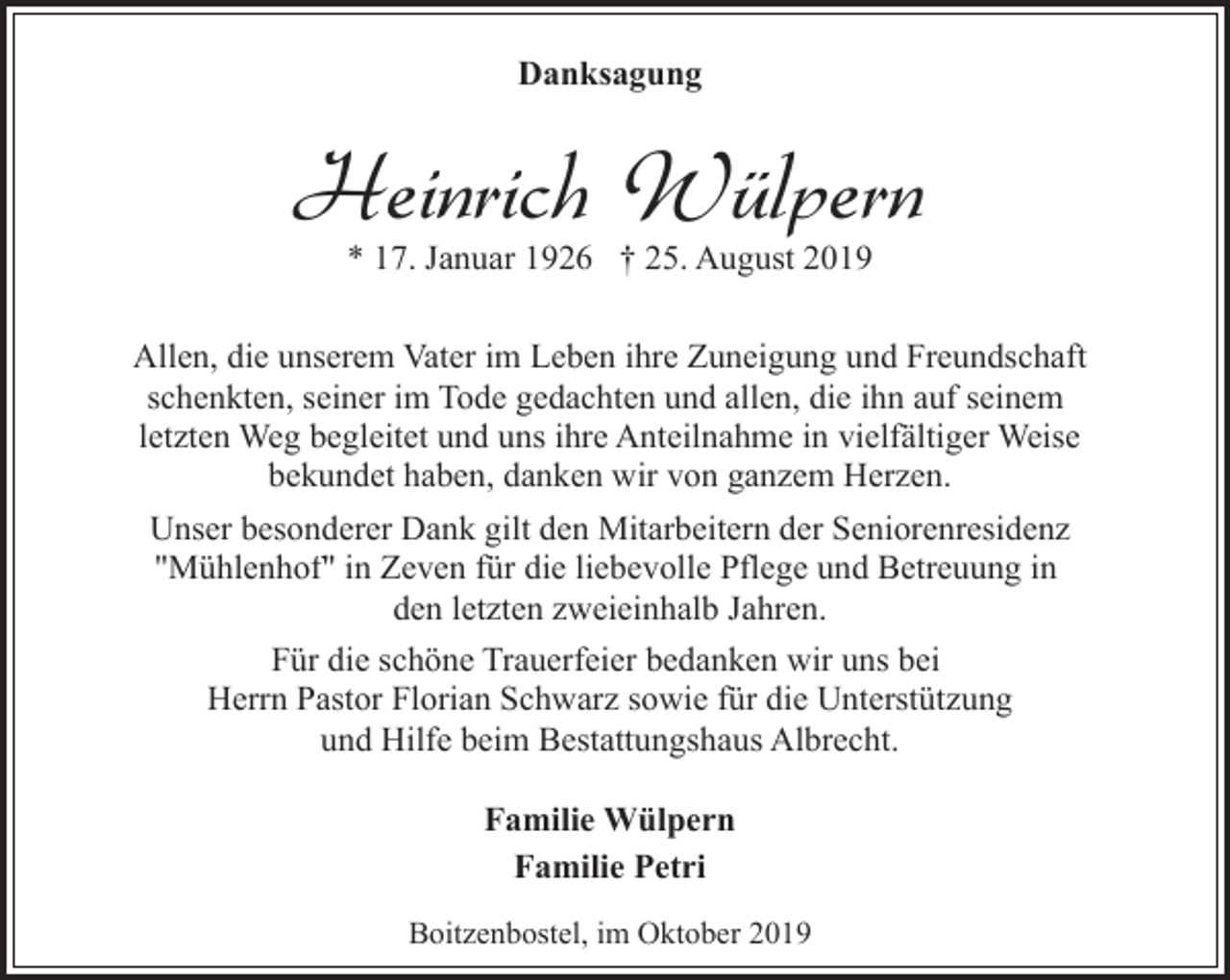 Danksagung

Heinrich Wülpern

* 17. Januar 1926 † 25. August 2019

Allen, die unserem Vater im Leben ihre Zuneigung und Freundschaft schenkten, seiner im Tode gedachten und allen, die ihn auf seinem letzten Weg begleitet und uns ihre Anteilnahme in vielfältiger Weise bekundet haben, danken wir von ganzem Herzen.

Unser besonderer Dank gilt den Mitarbeitern der Seniorenresidenz "Mühlenhof" in Zeven für die liebevolle Pflege und Betreuung in den letzten zweieinhalb Jahren.

Für die schöne Trauerfeier bedanken wir uns bei Herrn Pastor Florian Schwarz sowie für die Unterstützung und Hilfe beim Bestattungshaus Albrecht.

Familie Wülpern
Familie Petri

Boitzenbostel, im Oktober 2019